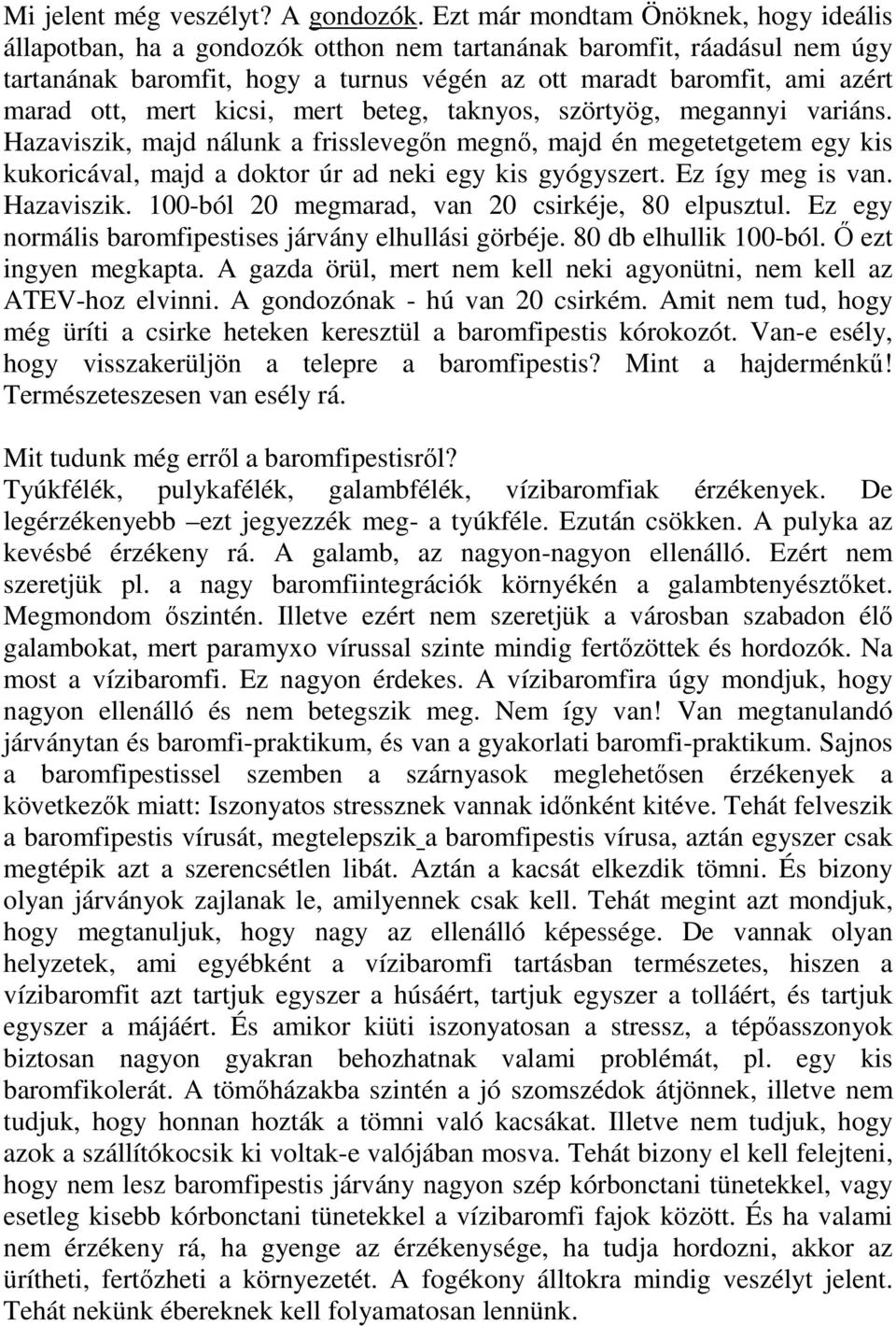 Mi jelent még veszélyt? A gondozók. Ezt már mondtam Önöknek, hogy ideális állapotban, ha a gondozók otthon nem tartanának baromfit, ráadásul nem úgy tartanának baromfit, hogy a turnus végén az ott maradt baromfit, ami azért marad ott, mert kicsi, mert beteg, taknyos, szörtyög, megannyi variáns. Hazaviszik, majd nálunk a frisslevegőn megnő, majd én megetetgetem egy kis kukoricával, majd a doktor úr ad neki egy kis gyógyszert. Ez így meg is van. Hazaviszik. 100-ból 20 megmarad, van 20 csirkéje, 80 elpusztul. Ez egy normális baromfipestises járvány elhullási görbéje. 80 db elhullik 100-ból. Ő ezt ingyen megkapta. A gazda örül, mert nem kell neki agyonütni, nem kell az ATEV-hoz elvinni. A gondozónak - hú van 20 csirkém. Amit nem tud, hogy még üríti a csirke heteken keresztül a baromfipestis kórokozót. Van-e esély, hogy visszakerüljön a telepre a baromfipestis? Mint a hajderménkű! Természeteszesen van esély rá.

Mit tudunk még erről a baromfipestisről?
Tyúkfélék, pulykafélék, galambfélék, vízibaromfiak érzékenyek. De legérzékenyebb –ezt jegyezzék meg- a tyúkféle. Ezután csökken. A pulyka az kevésbé érzékeny rá. A galamb, az nagyon-nagyon ellenálló. Ezért nem szeretjük pl. a nagy baromfiintegrációk környékén a galambtenyésztőket. Megmondom őszintén. Illetve ezért nem szeretjük a városban szabadon élő galambokat, mert paramyxo vírussal szinte mindig fertőzöttek és hordozók. Na most a vízibaromfi. Ez nagyon érdekes. A vízibaromfira úgy mondjuk, hogy nagyon ellenálló és nem betegszik meg. Nem így van! Van megtanulandó járványtan és baromfi-praktikum, és van a gyakorlati baromfi-praktikum. Sajnos a baromfipestissel szemben a szárnyasok meglehetősen érzékenyek a következők miatt: Iszonyatos stressznek vannak időnként kitéve. Tehát felveszik a baromfipestis vírusát, megtelepszik a baromfipestis vírusa, aztán egyszer csak megtépik azt a szerencsétlen libát. Aztán a kacsát elkezdik tömni. És bizony olyan járványok zajlanak le, amilyennek csak kell. Tehát megint azt mondjuk, hogy megtanuljuk, hogy nagy az ellenálló képessége. De vannak olyan helyzetek, ami egyébként a vízibaromfi tartásban természetes, hiszen a vízibaromfit azt tartjuk egyszer a húsáért, tartjuk egyszer a tolláért, és tartjuk egyszer a májáért. És amikor kiüti iszonyatosan a stressz, a tépőasszonyok biztosan nagyon gyakran behozhatnak valami problémát, pl. egy kis baromfikolerát. A tömőházakba szintén a jó szomszédok átjönnek, illetve nem tudjuk, hogy honnan hozták a tömni való kacsákat. Illetve nem tudjuk, hogy azok a szállítókocsik ki voltak-e valójában mosva. Tehát bizony el kell felejteni, hogy nem lesz baromfipestis járvány nagyon szép kórbonctani tünetekkel, vagy esetleg kisebb kórbonctani tünetekkel a vízibaromfi fajok között. És ha valami nem érzékeny rá, ha gyenge az érzékenysége, ha tudja hordozni, akkor az ürítheti, fertőzheti a környezetét. A fogékony álltokra mindig veszélyt jelent. Tehát nekünk ébereknek kell folyamatosan lennünk.